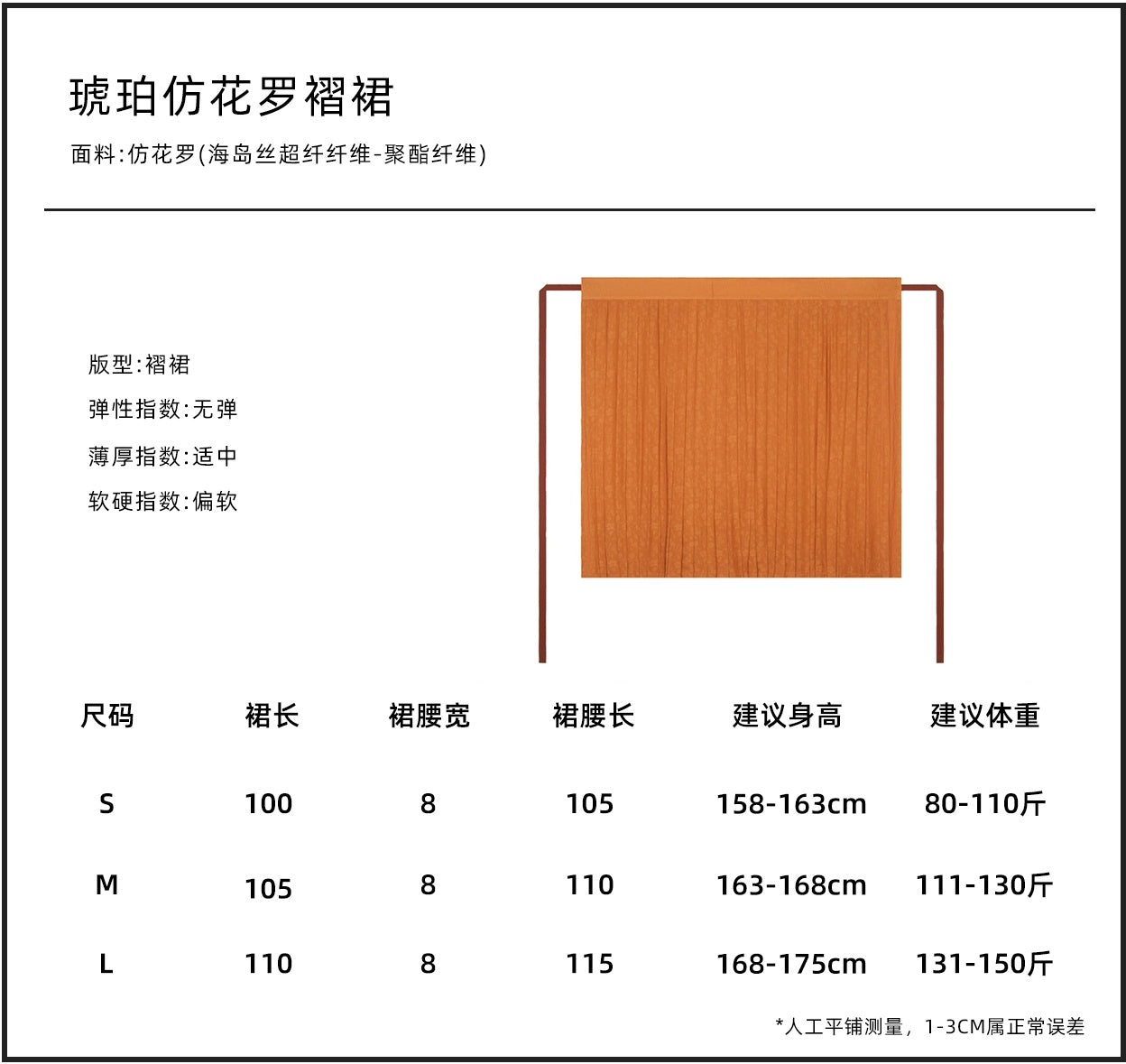 琥珀仿花罗褶裙

面料:仿花罗(海岛丝超纤纤维-聚酯纤维)

版型:褶裙

弹性指数:无弹

薄厚指数:适中

软硬指数:偏软

| 尺码 | 裙长 | 裙腰宽 | 裙腰长 | 建议身高 | 建议体重 |
|---|---|---|---|---|---|
| S | 100 | 8 | 105 | 158-163cm | 80-110斤 |
| M | 105 | 8 | 110 | 163-168cm | 111-130斤 |
| L | 110 | 8 | 115 | 168-175cm | 131-150斤 |

*人工平铺测量，1-3CM属正常误差